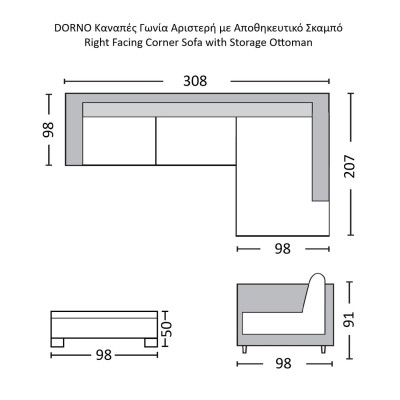 DORNO Καναπές Γωνία Αριστερή με Αποθηκευτικό Σκαμπό
Right Facing Corner Sofa with Storage Ottoman

308
98
207
98
50
98
91
98